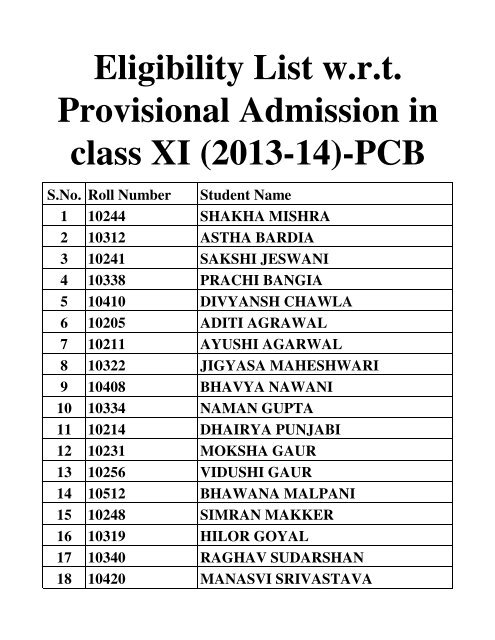 Eligibility List w.r.t. Provisional Admission in class XI (2013-14)-PCB

| S.No. | Roll Number | Student Name |
|---|---|---|
| 1 | 10244 | SHAKHA MISHRA |
| 2 | 10312 | ASTHA BARDIA |
| 3 | 10241 | SAKSHI JESWANI |
| 4 | 10338 | PRACHI BANGIA |
| 5 | 10410 | DIVYANSH CHAWLA |
| 6 | 10205 | ADITI AGRAWAL |
| 7 | 10211 | AYUSHI AGARWAL |
| 8 | 10322 | JIGYASA MAHESHWARI |
| 9 | 10408 | BHAVYA NAWANI |
| 10 | 10334 | NAMAN GUPTA |
| 11 | 10214 | DHAIRYA PUNJABI |
| 12 | 10231 | MOKSHA GAUR |
| 13 | 10256 | VIDUSHI GAUR |
| 14 | 10512 | BHAWANA MALPANI |
| 15 | 10248 | SIMRAN MAKKER |
| 16 | 10319 | HILOR GOYAL |
| 17 | 10340 | RAGHAV SUDARSHAN |
| 18 | 10420 | MANASVI SRIVASTAVA |